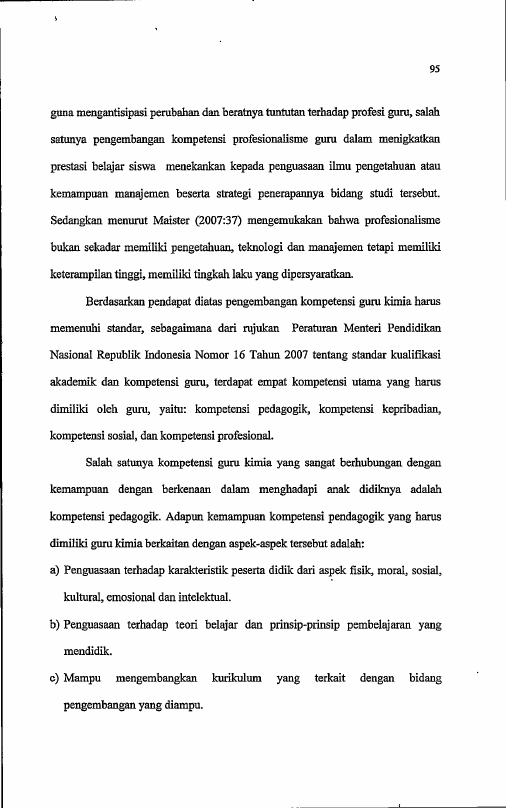 95

guna mengantisipasi perubahan dan beratnya tuntutan terhadap profesi guru, salah satunya pengembangan kompetensi profesionalisme guru dalam menigkatkan prestasi belajar siswa menekankan kepada penguasaan ilmu pengetahuan atau kemampuan manajemen beserta strategi penerapannya bidang studi tersebut. Sedangkan menurut Maister (2007:37) mengemukakan bahwa profesionalisme bukan sekadar memiliki pengetahuan, teknologi dan manajemen tetapi memiliki keterampilan tinggi, memiliki tingkah laku yang dipersyaratkan.

Berdasarkan pendapat diatas pengembangan kompetensi guru kimia harus memenuhi standar, sebagaimana dari rujukan Peraturan Menteri Pendidikan Nasional Republik Indonesia Nomor 16 Tahun 2007 tentang standar kualifikasi akademik dan kompetensi guru, terdapat empat kompetensi utama yang harus dimiliki oleh guru, yaitu: kompetensi pedagogik, kompetensi kepribadian, kompetensi sosial, dan kompetensi profesional.

Salah satunya kompetensi guru kimia yang sangat berhubungan dengan kemampuan dengan berkenaan dalam menghadapi anak didiknya adalah kompetensi pedagogik. Adapun kemampuan kompetensi pendagogik yang harus dimiliki guru kimia berkaitan dengan aspek-aspek tersebut adalah:

a) Penguasaan terhadap karakteristik peserta didik dari aspek fisik, moral, sosial, kultural, emosional dan intelektual.

b) Penguasaan terhadap teori belajar dan prinsip-prinsip pembelajaran yang mendidik.

c) Mampu mengembangkan kurikulum yang terkait dengan bidang pengembangan yang diampu.